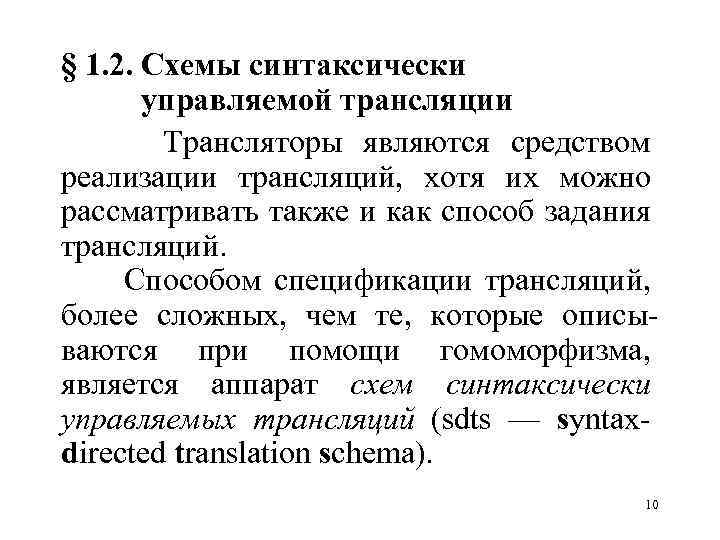 § 1.2. Схемы синтаксически управляемой трансляции

Трансляторы являются средством реализации трансляций, хотя их можно рассматривать также и как способ задания трансляций.

Способом спецификации трансляций, более сложных, чем те, которые описываются при помощи гомоморфизма, является аппарат схем синтаксически управляемых трансляций (sdts — syntax-directed translation schema).

10